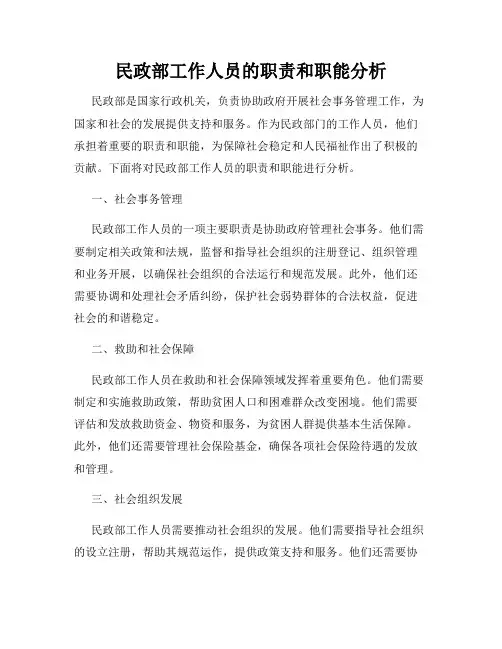 民政部工作人员的职责和职能分析

民政部是国家行政机关，负责协助政府开展社会事务管理工作，为国家和社会的发展提供支持和服务。作为民政部门的工作人员，他们承担着重要的职责和职能，为保障社会稳定和人民福祉作出了积极的贡献。下面将对民政部工作人员的职责和职能进行分析。

一、社会事务管理

民政部工作人员的一项主要职责是协助政府管理社会事务。他们需要制定相关政策和法规，监督和指导社会组织的注册登记、组织管理和业务开展，以确保社会组织的合法运行和规范发展。此外，他们还需要协调和处理社会矛盾纠纷，保护社会弱势群体的合法权益，促进社会的和谐稳定。

二、救助和社会保障

民政部工作人员在救助和社会保障领域发挥着重要角色。他们需要制定和实施救助政策，帮助贫困人口和困难群众改变困境。他们需要评估和发放救助资金、物资和服务，为贫困人群提供基本生活保障。此外，他们还需要管理社会保险基金，确保各项社会保险待遇的发放和管理。

三、社会组织发展

民政部工作人员需要推动社会组织的发展。他们需要指导社会组织的设立注册，帮助其规范运作，提供政策支持和服务。他们还需要协